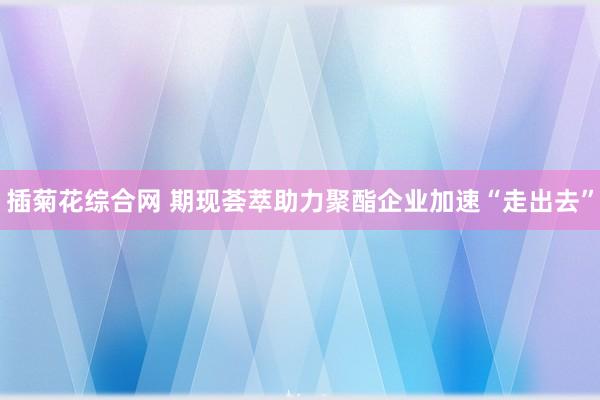 插菊花综合网 期现荟萃助力聚酯企业加速“走出去”